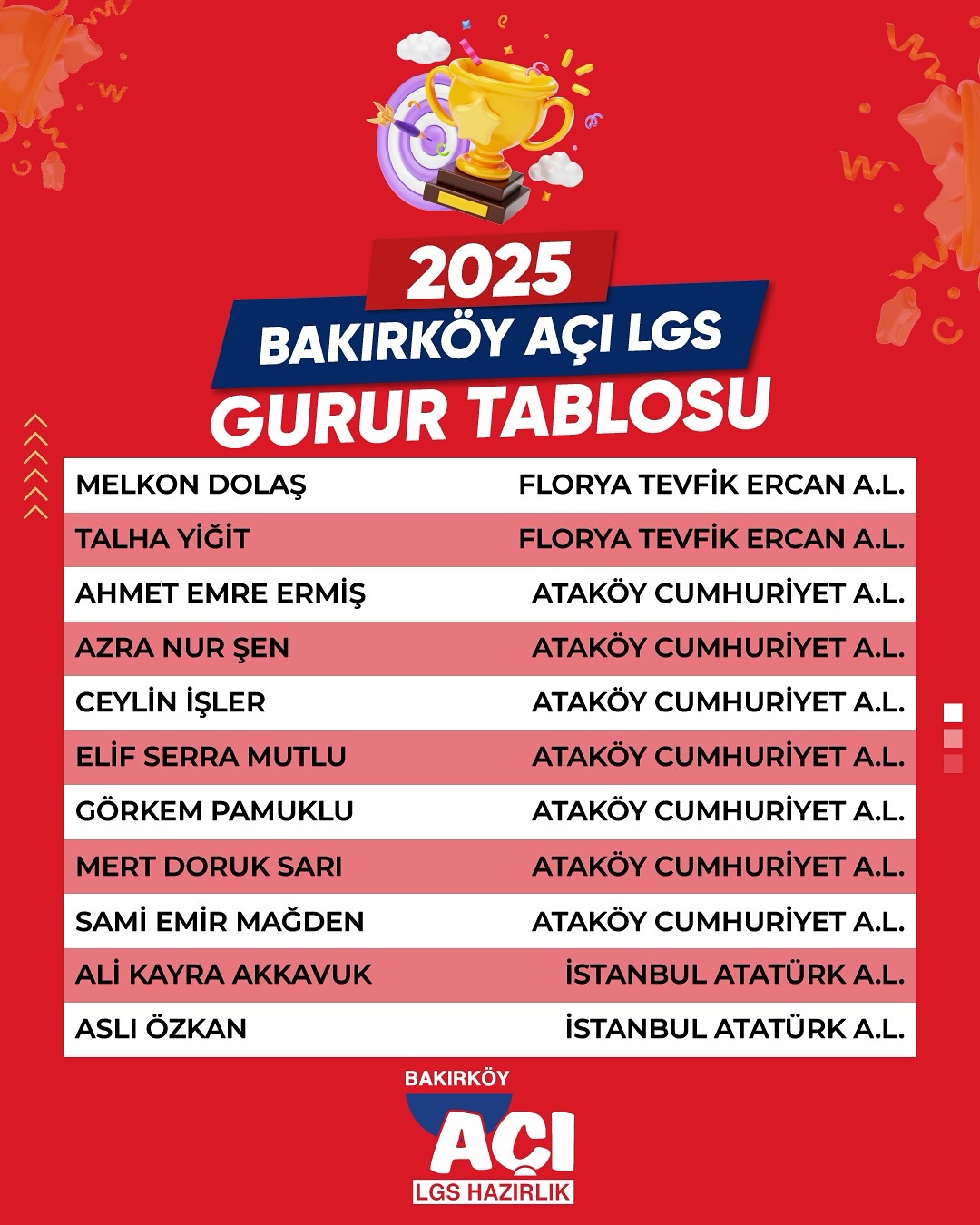 2025
BAKIRKÖY AÇI LGS
GURUR TABLOSU

| MELKON DOLAŞ | FLORYA TEVFİK ERCAN A.L. |
|---|---|
| TALHA YİĞİT | FLORYA TEVFİK ERCAN A.L. |
| AHMET EMRE ERMİŞ | ATAKÖY CUMHURİYET A.L. |
| AZRA NUR ŞEN | ATAKÖY CUMHURİYET A.L. |
| CEYLİN İŞLER | ATAKÖY CUMHURİYET A.L. |
| ELİF SERRA MUTLU | ATAKÖY CUMHURİYET A.L. |
| GÖRKEM PAMUKLU | ATAKÖY CUMHURİYET A.L. |
| MERT DORUK SARI | ATAKÖY CUMHURİYET A.L. |
| SAMİ EMİR MAĞDEN | ATAKÖY CUMHURİYET A.L. |
| ALİ KAYRA AKKAVUK | İSTANBUL ATATÜRK A.L. |
| ASLI ÖZKAN | İSTANBUL ATATÜRK A.L. |

BAKIRKÖY
AÇI
LGS HAZIRLIK